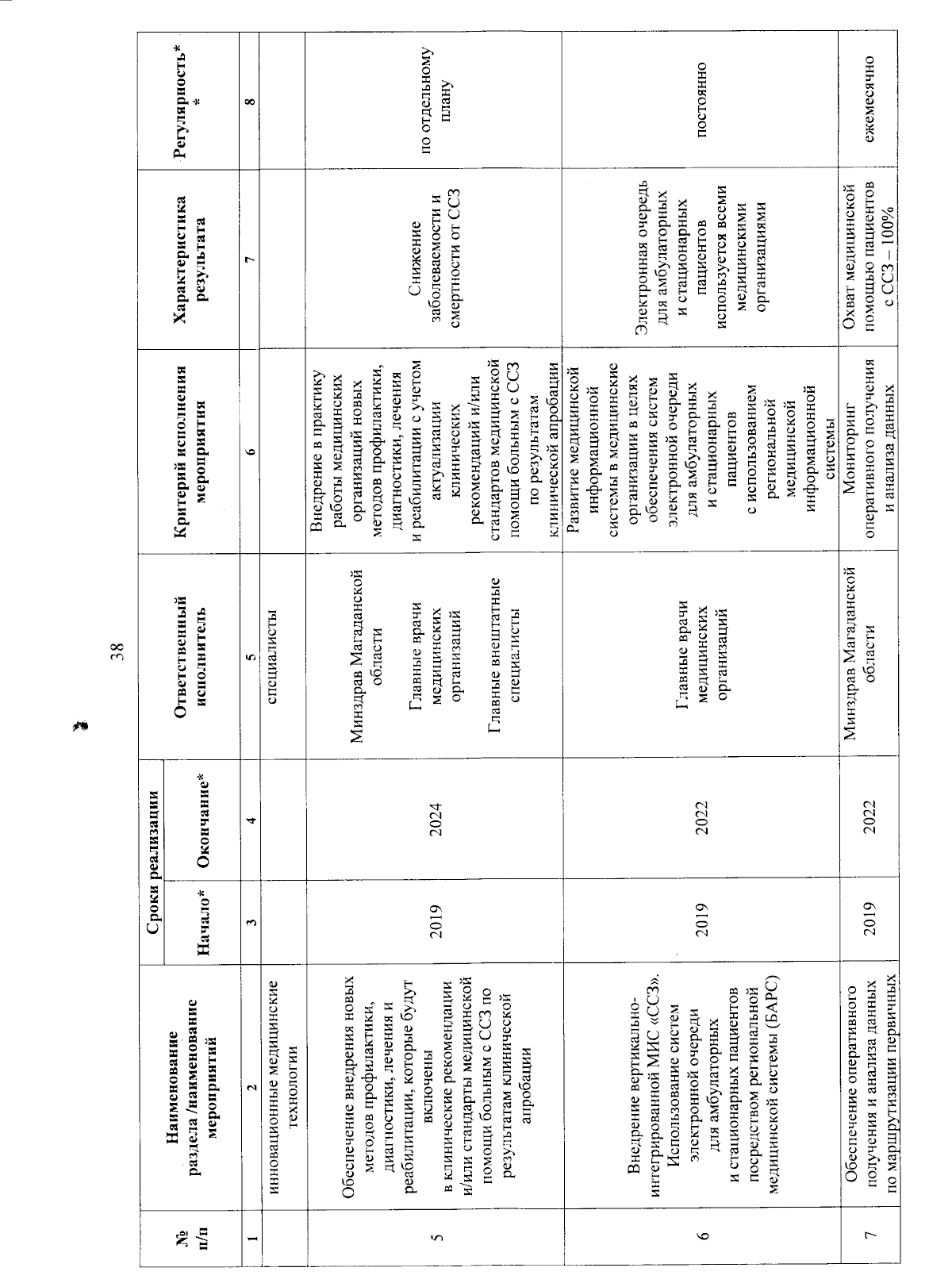 38

| № п/п | Наименование раздела /наименование мероприятий | Сроки реализации Начало* | Сроки реализации Окончание* | Ответственный исполнитель | Критерий исполнения мероприятия | Характеристика результата | Регулярность** |
|---|---|---|---|---|---|---|---|
| 1 | 2 | 3 | 4 | 5 | 6 | 7 | 8 |
| | инновационные медицинские технологии | | | специалисты | | | |
| 5 | Обеспечение внедрения новых методов профилактики, диагностики, лечения и реабилитации, которые будут включены в клинические рекомендации и/или стандарты медицинской помощи больным с ССЗ по результатам клинической апробации | 2019 | 2024 | Минздрав Магаданской области Главные врачи медицинских организаций Главные внештатные специалисты | Внедрение в практику работы медицинских организаций новых методов профилактики, диагностики, лечения и реабилитации с учетом актуализации клинических рекомендаций и/или стандартов медицинской помощи больным с ССЗ по результатам клинической апробации | Снижение заболеваемости и смертности от ССЗ | по отдельному плану |
| 6 | Внедрение вертикально-интегрированной МИС «ССЗ». Использование систем электронной очереди для амбулаторных и стационарных пациентов посредством региональной медицинской системы (БАРС) | 2019 | 2022 | Главные врачи медицинских организаций | Развитие медицинской информационной системы в медицинские организации в целях обеспечения систем электронной очереди для амбулаторных и стационарных пациентов с использованием региональной медицинской информационной системы | Электронная очередь для амбулаторных и стационарных пациентов используется всеми медицинскими организациями | постоянно |
| 7 | Обеспечение оперативного получения и анализа данных по маршрутизации первичных | 2019 | 2022 | Минздрав Магаданской области | Мониторинг оперативного получения и анализа данных | Охват медицинской помощью пациентов с ССЗ – 100% | ежемесячно |